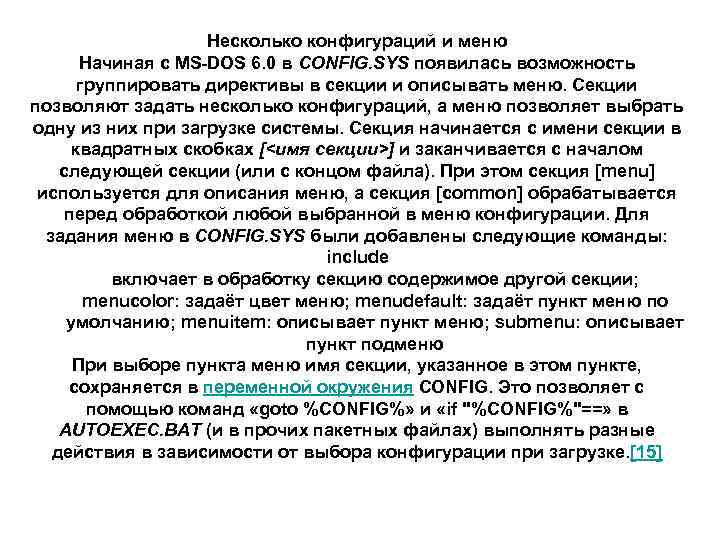 Несколько конфигураций и меню
Начиная с MS-DOS 6.0 в CONFIG.SYS появилась возможность группировать директивы в секции и описывать меню. Секции позволяют задать несколько конфигураций, а меню позволяет выбрать одну из них при загрузке системы. Секция начинается с имени секции в квадратных скобках [<имя секции>] и заканчивается с началом следующей секции (или с концом файла). При этом секция [menu] используется для описания меню, а секция [common] обрабатывается перед обработкой любой выбранной в меню конфигурации. Для задания меню в CONFIG.SYS были добавлены следующие команды:
include
включает в обработку секцию содержимое другой секции;
menucolor: задаёт цвет меню; menudefault: задаёт пункт меню по умолчанию; menuitem: описывает пункт меню; submenu: описывает пункт подменю
При выборе пункта меню имя секции, указанное в этом пункте, сохраняется в переменной окружения CONFIG. Это позволяет с помощью команд «goto %CONFIG%» и «if "%CONFIG%"==» в AUTOEXEC.BAT (и в прочих пакетных файлах) выполнять разные действия в зависимости от выбора конфигурации при загрузке.[15]